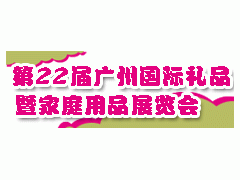 第22届广州国际礼品
暨家庭用品展览会